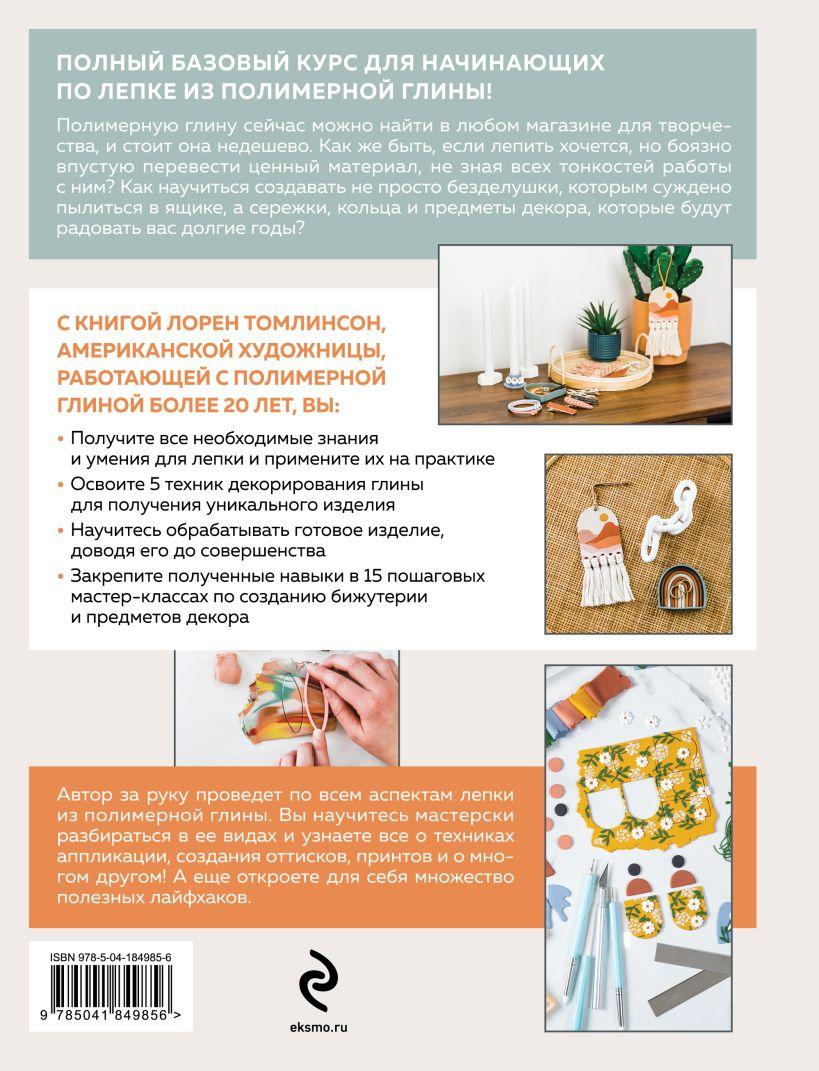 ПОЛНЫЙ БАЗОВЫЙ КУРС ДЛЯ НАЧИНАЮЩИХ ПО ЛЕПКЕ ИЗ ПОЛИМЕРНОЙ ГЛИНЫ!

Полимерную глину сейчас можно найти в любом магазине для творчества, и стоит она недешево. Как же быть, если лепить хочется, но боязно впустую перевести ценный материал, не зная всех тонкостей работы с ним? Как научиться создавать не просто безделушки, которым суждено пылиться в ящике, а сережки, кольца и предметы декора, которые будут радовать вас долгие годы?

С КНИГОЙ ЛОРЕН ТОМЛИНСОН, АМЕРИКАНСКОЙ ХУДОЖНИЦЫ, РАБОТАЮЩЕЙ С ПОЛИМЕРНОЙ ГЛИНОЙ БОЛЕЕ 20 ЛЕТ, ВЫ:

• Получите все необходимые знания и умения для лепки и примените их на практике
• Освоите 5 техник декорирования глины для получения уникального изделия
• Научитесь обрабатывать готовое изделие, доводя его до совершенства
• Закрепите полученные навыки в 15 пошаговых мастер-классах по созданию бижутерии и предметов декора

Автор за руку проведет по всем аспектам лепки из полимерной глины. Вы научитесь мастерски разбираться в ее видах и узнаете все о техниках аппликации, создания оттисков, принтов и о многом другом! А еще откроете для себя множество полезных лайфхаков.

ISBN 978-5-04-184985-6
9 785041 849856 >

eksmo.ru